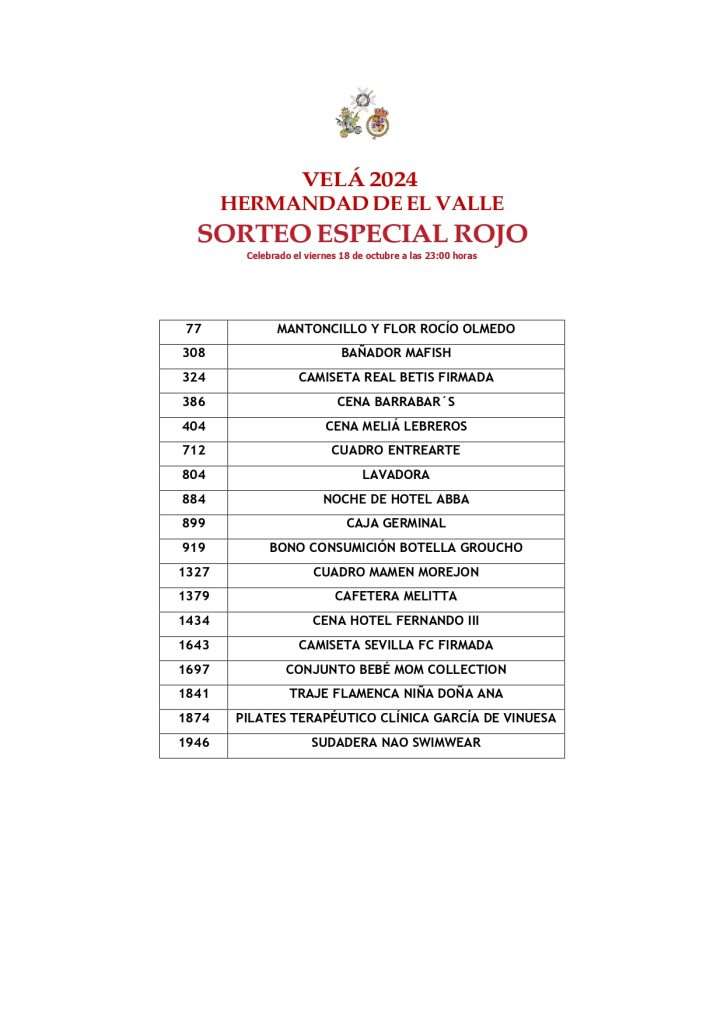 VELÁ 2024
HERMANDAD DE EL VALLE
SORTEO ESPECIAL ROJO
Celebrado el viernes 18 de octubre a las 23:00 horas

| 77 | MANTONCILLO Y FLOR ROCÍO OLMEDO |
|---|---|
| 308 | BAÑADOR MAFISH |
| 324 | CAMISETA REAL BETIS FIRMADA |
| 386 | CENA BARRABAR´S |
| 404 | CENA MELIÁ LEBREROS |
| 712 | CUADRO ENTREARTE |
| 804 | LAVADORA |
| 884 | NOCHE DE HOTEL ABBA |
| 899 | CAJA GERMINAL |
| 919 | BONO CONSUMICIÓN BOTELLA GROUCHO |
| 1327 | CUADRO MAMEN MOREJON |
| 1379 | CAFETERA MELITTA |
| 1434 | CENA HOTEL FERNANDO III |
| 1643 | CAMISETA SEVILLA FC FIRMADA |
| 1697 | CONJUNTO BEBÉ MOM COLLECTION |
| 1841 | TRAJE FLAMENCA NIÑA DOÑA ANA |
| 1874 | PILATES TERAPÉUTICO CLÍNICA GARCÍA DE VINUESA |
| 1946 | SUDADERA NAO SWIMWEAR |